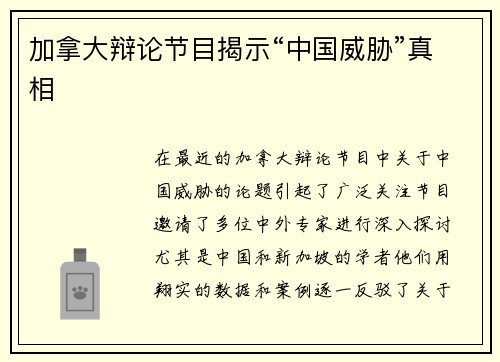 加拿大辩论节目揭示“中国威胁”真相

在最近的加拿大辩论节目中关于中国威胁的论题引起了广泛关注节目邀请了多位中外专家进行深入探讨尤其是中国和新加坡的学者他们用翔实的数据和案例逐一反驳了关于